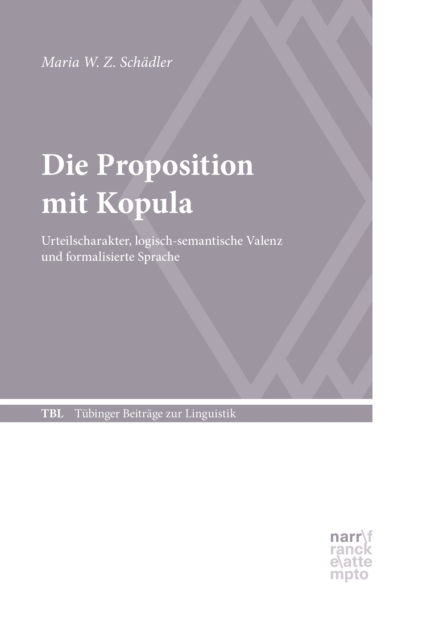 Maria W. Z. Schädler

Die Proposition mit Kopula

Urteilscharakter, logisch-semantische Valenz und formalisierte Sprache

TBL Tübinger Beiträge zur Linguistik

narr\f
ranck
e\atte
mpto